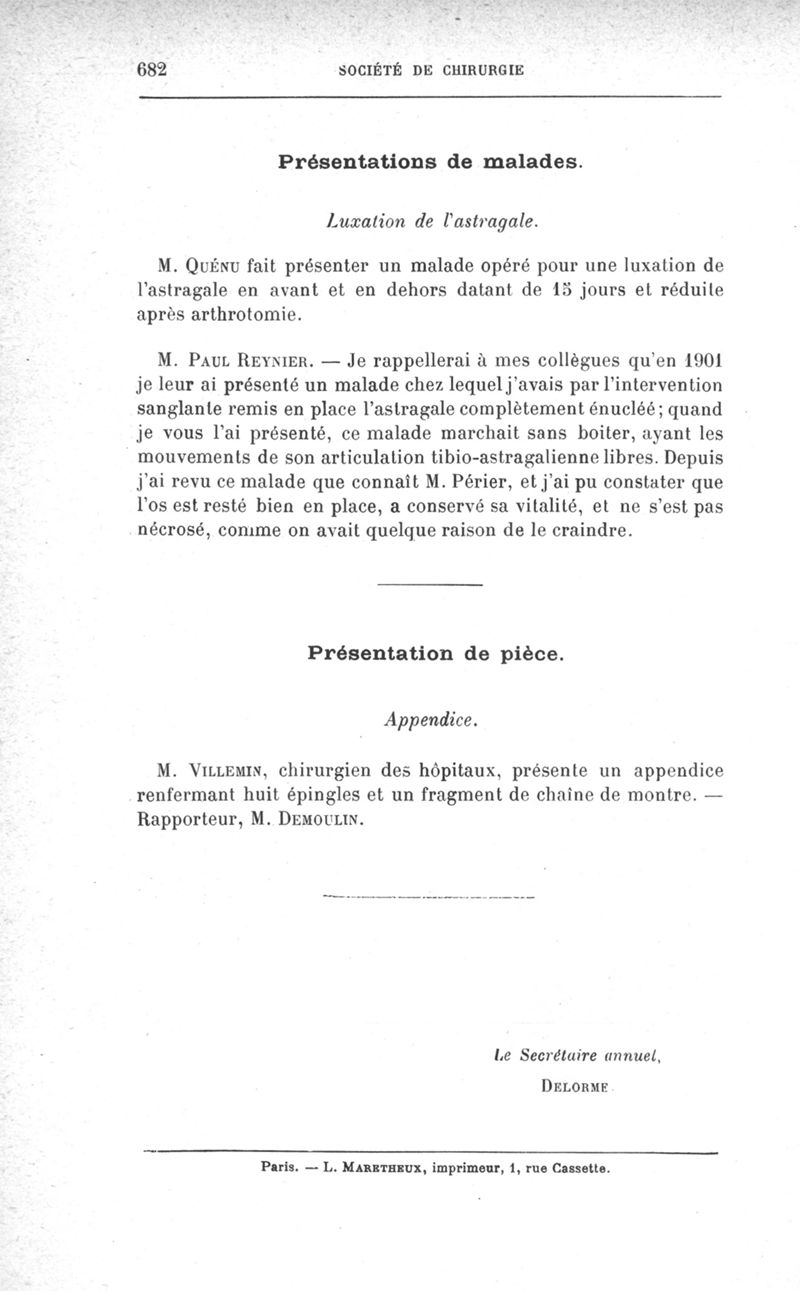 682 SOCIÉTÉ DE CHIRURGIE

Présentations de malades.

Luxation de l'astragale.

M. Quénu fait présenter un malade opéré pour une luxation de l'astragale en avant et en dehors datant de 15 jours et réduite après arthrotomie.

M. Paul Reynier. — Je rappellerai à mes collègues qu'en 1901 je leur ai présenté un malade chez lequel j'avais par l'intervention sanglante remis en place l'astragale complètement énucléé; quand je vous l'ai présenté, ce malade marchait sans boiter, ayant les mouvements de son articulation tibio-astragalienne libres. Depuis j'ai revu ce malade que connaît M. Périer, et j'ai pu constater que l'os est resté bien en place, a conservé sa vitalité, et ne s'est pas nécrosé, comme on avait quelque raison de le craindre.

Présentation de pièce.

Appendice.

M. Villemin, chirurgien des hôpitaux, présente un appendice renfermant huit épingles et un fragment de chaîne de montre. — Rapporteur, M. Demoulin.

Le Secrétaire annuel,
Delorme

Paris. — L. Maretheux, imprimeur, 1, rue Cassette.